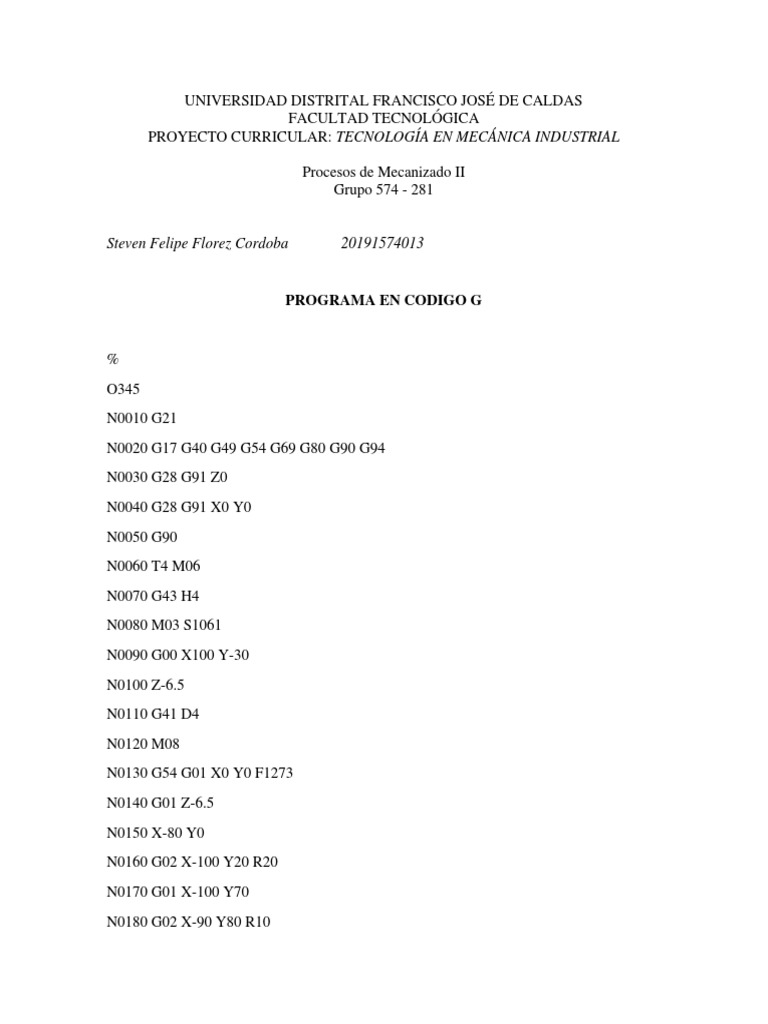 UNIVERSIDAD DISTRITAL FRANCISCO JOSÉ DE CALDAS
FACULTAD TECNOLÓGICA
PROYECTO CURRICULAR: TECNOLOGÍA EN MECÁNICA INDUSTRIAL

Procesos de Mecanizado II
Grupo 574 - 281

Steven Felipe Florez Cordoba 20191574013

PROGRAMA EN CODIGO G

%

O345

N0010 G21

N0020 G17 G40 G49 G54 G69 G80 G90 G94

N0030 G28 G91 Z0

N0040 G28 G91 X0 Y0

N0050 G90

N0060 T4 M06

N0070 G43 H4

N0080 M03 S1061

N0090 G00 X100 Y-30

N0100 Z-6.5

N0110 G41 D4

N0120 M08

N0130 G54 G01 X0 Y0 F1273

N0140 G01 Z-6.5

N0150 X-80 Y0

N0160 G02 X-100 Y20 R20

N0170 G01 X-100 Y70

N0180 G02 X-90 Y80 R10